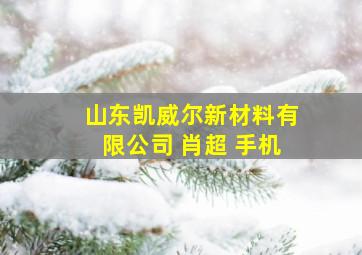 山东凯威尔新材料有限公司 肖超 手机